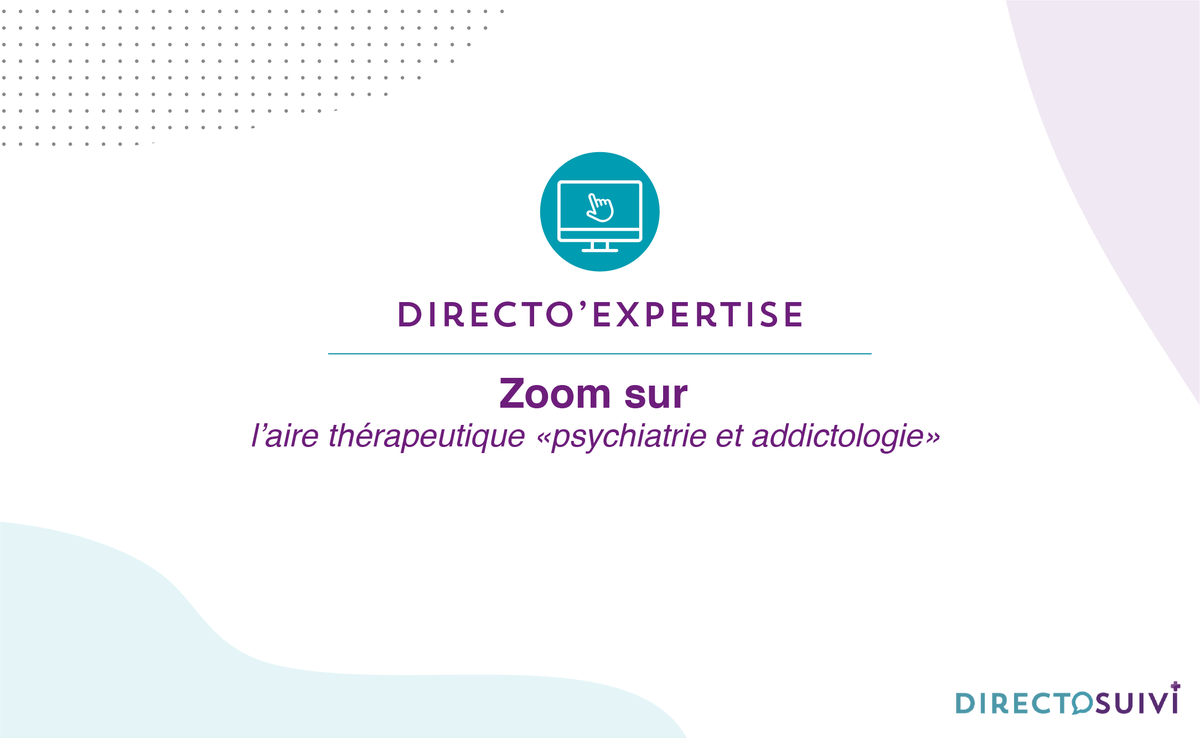 DIRECTO'EXPERTISE

Zoom sur
l'aire thérapeutique «psychiatrie et addictologie»

DIRECTOSUIVI